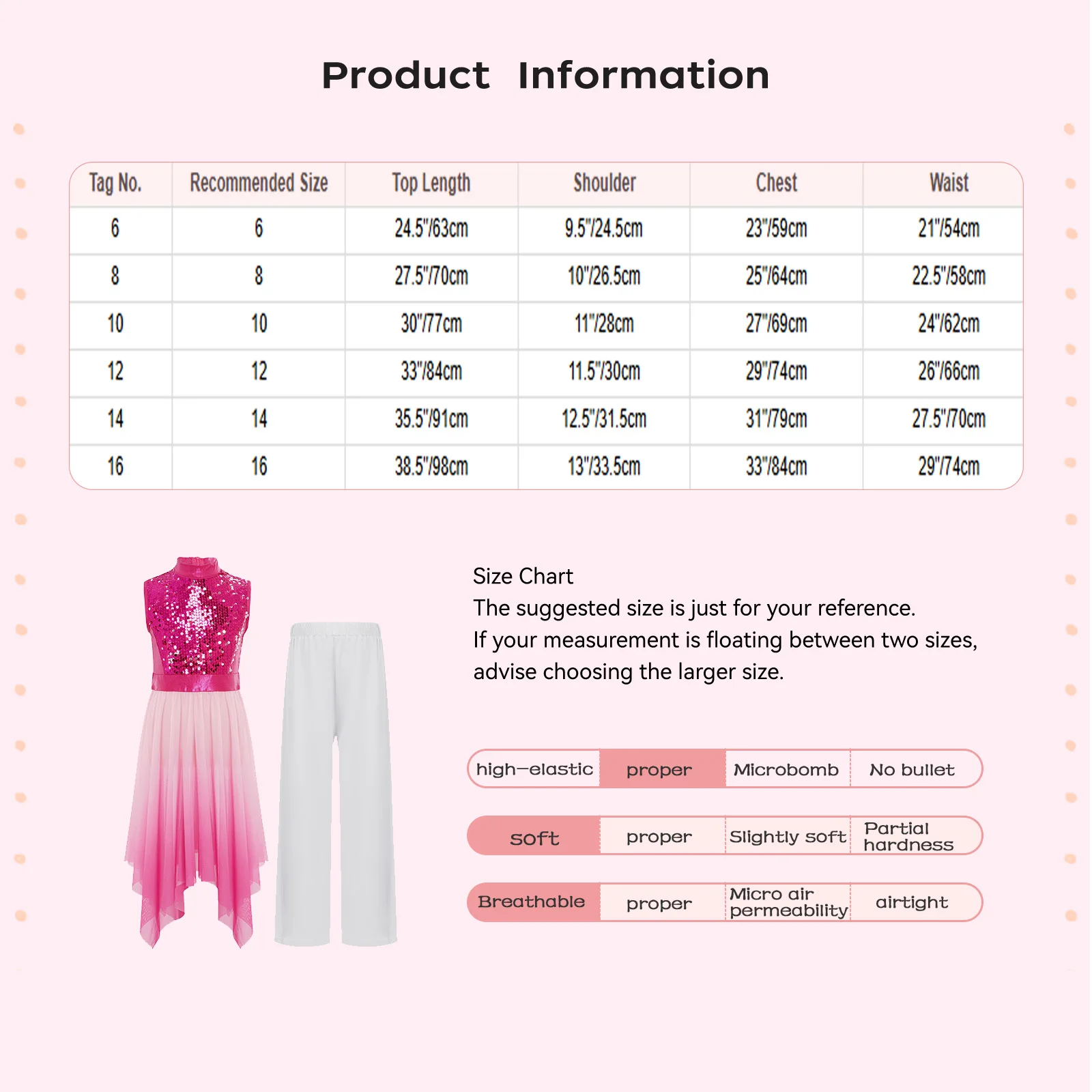 Product Information

| Tag No. | Recommended Size | Top Length | Shoulder | Chest | Waist |
|---|---|---|---|---|---|
| 6 | 6 | 24.5"/63cm | 9.5"/24.5cm | 23"/59cm | 21"/54cm |
| 8 | 8 | 27.5"/70cm | 10"/26.5cm | 25"/64cm | 22.5"/58cm |
| 10 | 10 | 30"/77cm | 11"/28cm | 27"/69cm | 24"/62cm |
| 12 | 12 | 33"/84cm | 11.5"/30cm | 29"/74cm | 26"/66cm |
| 14 | 14 | 35.5"/91cm | 12.5"/31.5cm | 31"/79cm | 27.5"/70cm |
| 16 | 16 | 38.5"/98cm | 13"/33.5cm | 33"/84cm | 29"/74cm |

Size Chart
The suggested size is just for your reference.
If your measurement is floating between two sizes, advise choosing the larger size.

| high-elastic | proper | Microbomb | No bullet |
|---|---|---|---|
| soft | proper | Slightly soft | Partial hardness |
| Breathable | proper | Micro air permeability | airtight |